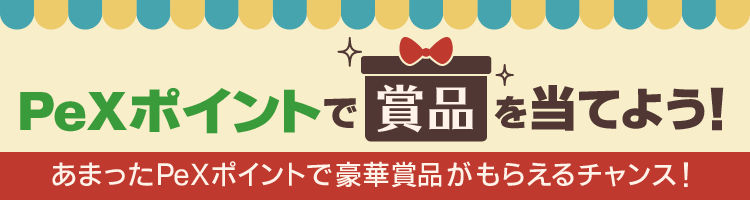 PeXポイントで賞品を当てよう!

あまったPeXポイントで豪華賞品がもらえるチャンス!